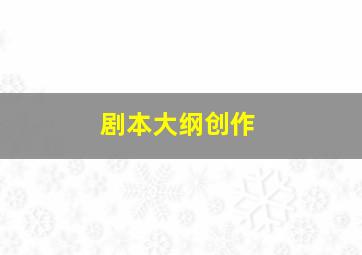 剧本大纲创作